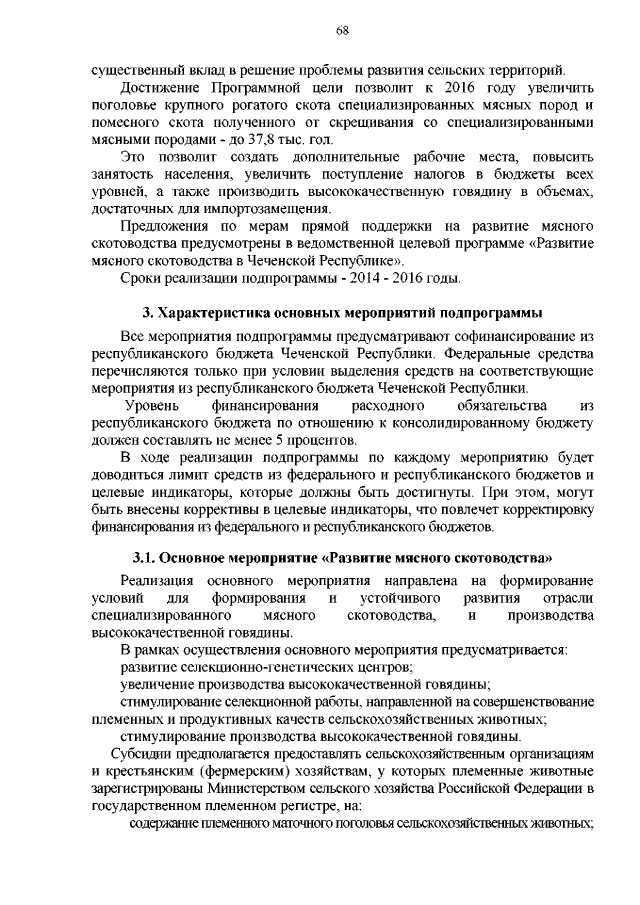 68

существенный вклад в решение проблемы развития сельских территорий.

Достижение Программной цели позволит к 2016 году увеличить поголовье крупного рогатого скота специализированных мясных пород и помесного скота полученного от скрещивания со специализированными мясными породами - до 37,8 тыс. гол.

Это позволит создать дополнительные рабочие места, повысить занятость населения, увеличить поступление налогов в бюджеты всех уровней, а также производить высококачественную говядину в объемах, достаточных для импортозамещения.

Предложения по мерам прямой поддержки на развитие мясного скотоводства предусмотрены в ведомственной целевой программе «Развитие мясного скотоводства в Чеченской Республике».

Сроки реализации подпрограммы - 2014 - 2016 годы.

3. Характеристика основных мероприятий подпрограммы

Все мероприятия подпрограммы предусматривают софинансирование из республиканского бюджета Чеченской Республики. Федеральные средства перечисляются только при условии выделения средств на соответствующие мероприятия из республиканского бюджета Чеченской Республики.

Уровень финансирования расходного обязательства из республиканского бюджета по отношению к консолидированному бюджету должен составлять не менее 5 процентов.

В ходе реализации подпрограммы по каждому мероприятию будет доводиться лимит средств из федерального и республиканского бюджетов и целевые индикаторы, которые должны быть достигнуты. При этом, могут быть внесены коррективы в целевые индикаторы, что повлечет корректировку финансирования из федерального и республиканского бюджетов.

3.1. Основное мероприятие «Развитие мясного скотоводства»

Реализация основного мероприятия направлена на формирование условий для формирования и устойчивого развития отрасли специализированного мясного скотоводства, и производства высококачественной говядины.

В рамках осуществления основного мероприятия предусматривается:

развитие селекционно-генетических центров;

увеличение производства высококачественной говядины;

стимулирование селекционной работы, направленной на совершенствование племенных и продуктивных качеств сельскохозяйственных животных;

стимулирование производства высококачественной говядины.

Субсидии предполагается предоставлять сельскохозяйственным организациям и крестьянским (фермерским) хозяйствам, у которых племенные животные зарегистрированы Министерством сельского хозяйства Российской Федерации в государственном племенном регистре, на:

содержание племенного маточного поголовья сельскохозяйственных животных;